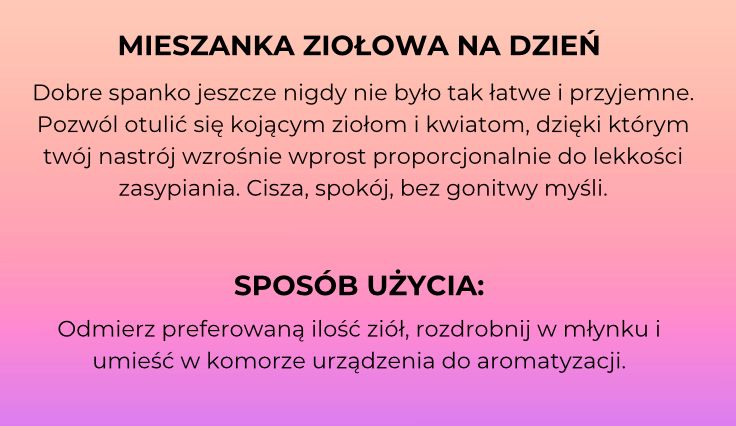 MIESZANKA ZIOŁOWA NA DZIEŃ

Dobre spanko jeszcze nigdy nie było tak łatwe i przyjemne. Pozwól otulić się kojącym ziołom i kwiatom, dzięki którym twój nastrój wzrośnie wprost proporcjonalnie do lekkości zasypiania. Cisza, spokój, bez gonitwy myśli.

SPOSÓB UŻYCIA:

Odmierz preferowaną ilość ziół, rozdrobnij w młynku i umieść w komorze urządzenia do aromatyzacji.